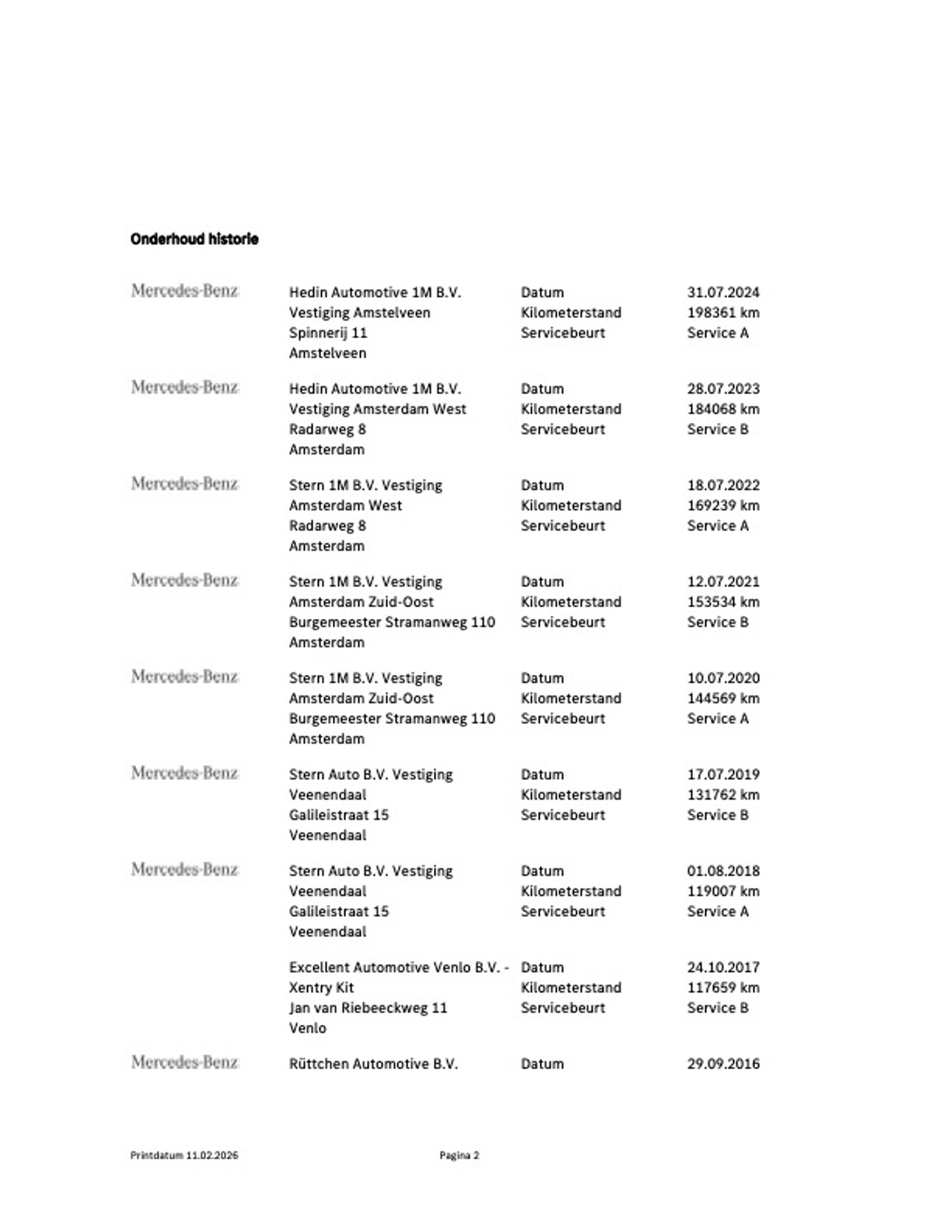 Onderhoud historie

Mercedes-Benz

Hedin Automotive 1M B.V.
Vestiging Amstelveen
Spinnerij 11
Amstelveen

Datum 31.07.2024
Kilometerstand 198361 km
Servicebeurt Service A

Mercedes-Benz

Hedin Automotive 1M B.V.
Vestiging Amsterdam West
Radarweg 8
Amsterdam

Datum 28.07.2023
Kilometerstand 184068 km
Servicebeurt Service B

Mercedes-Benz

Stern 1M B.V. Vestiging
Amsterdam West
Radarweg 8
Amsterdam

Datum 18.07.2022
Kilometerstand 169239 km
Servicebeurt Service A

Mercedes-Benz

Stern 1M B.V. Vestiging
Amsterdam Zuid-Oost
Burgemeester Stramanweg 110
Amsterdam

Datum 12.07.2021
Kilometerstand 153534 km
Servicebeurt Service B

Mercedes-Benz

Stern 1M B.V. Vestiging
Amsterdam Zuid-Oost
Burgemeester Stramanweg 110
Amsterdam

Datum 10.07.2020
Kilometerstand 144569 km
Servicebeurt Service A

Mercedes-Benz

Stern Auto B.V. Vestiging
Veenendaal
Galileistraat 15
Veenendaal

Datum 17.07.2019
Kilometerstand 131762 km
Servicebeurt Service B

Mercedes-Benz

Stern Auto B.V. Vestiging
Veenendaal
Galileistraat 15
Veenendaal

Datum 01.08.2018
Kilometerstand 119007 km
Servicebeurt Service A

Excellent Automotive Venlo B.V. - Xentry Kit
Jan van Riebeeckweg 11
Venlo

Datum 24.10.2017
Kilometerstand 117659 km
Servicebeurt Service B

Mercedes-Benz

Rüttchen Automotive B.V.

Datum 29.09.2016

Printdatum 11.02.2026 Pagina 2